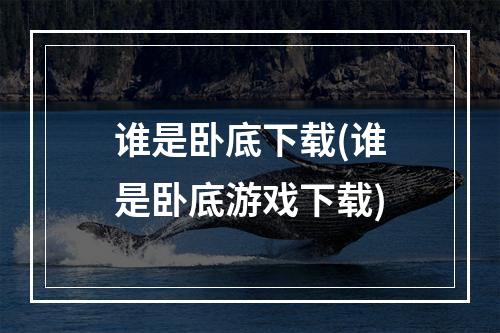 谁是卧底下载(谁是卧底游戏下载)